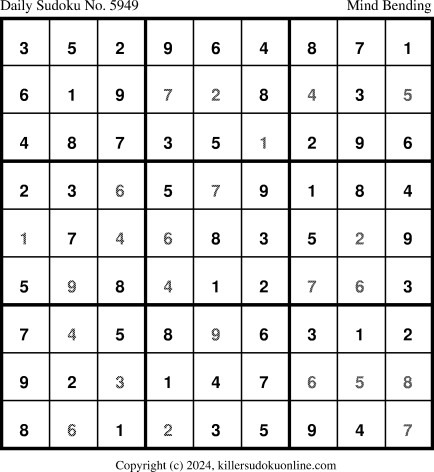 Daily Sudoku No. 5949 Mind Bending

| 3 | 5 | 2 | 9 | 6 | 4 | 8 | 7 | 1 |
|---|---|---|---|---|---|---|---|---|
| 6 | 1 | 9 | 7 | 2 | 8 | 4 | 3 | 5 |
| 4 | 8 | 7 | 3 | 5 | 1 | 2 | 9 | 6 |
| 2 | 3 | 6 | 5 | 7 | 9 | 1 | 8 | 4 |
| 1 | 7 | 4 | 6 | 8 | 3 | 5 | 2 | 9 |
| 5 | 9 | 8 | 4 | 1 | 2 | 7 | 6 | 3 |
| 7 | 4 | 5 | 8 | 9 | 6 | 3 | 1 | 2 |
| 9 | 2 | 3 | 1 | 4 | 7 | 6 | 5 | 8 |
| 8 | 6 | 1 | 2 | 3 | 5 | 9 | 4 | 7 |

Copyright (c) 2024, killersudokuonline.com